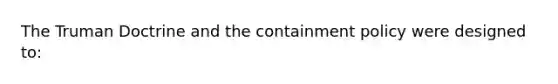 The Truman Doctrine and the containment policy were designed to: